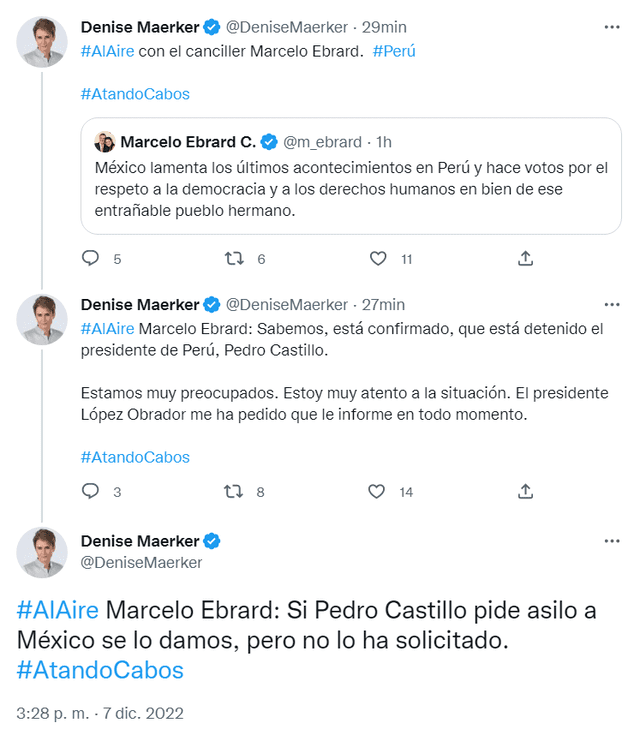 Denise Maerker @DeniseMaerker · 29min
#AlAire con el canciller Marcelo Ebrard. #Perú

#AtandoCabos

Marcelo Ebrard C. @m_ebrard · 1h
México lamenta los últimos acontecimientos en Perú y hace votos por el respeto a la democracia y a los derechos humanos en bien de ese entrañable pueblo hermano.

5 6 11

Denise Maerker @DeniseMaerker · 27min
#AlAire Marcelo Ebrard: Sabemos, está confirmado, que está detenido el presidente de Perú, Pedro Castillo.

Estamos muy preocupados. Estoy muy atento a la situación. El presidente López Obrador me ha pedido que le informe en todo momento.

#AtandoCabos

3 8 14

Denise Maerker
@DeniseMaerker

#AlAire Marcelo Ebrard: Si Pedro Castillo pide asilo a México se lo damos, pero no lo ha solicitado.
#AtandoCabos

3:28 p. m. · 7 dic. 2022